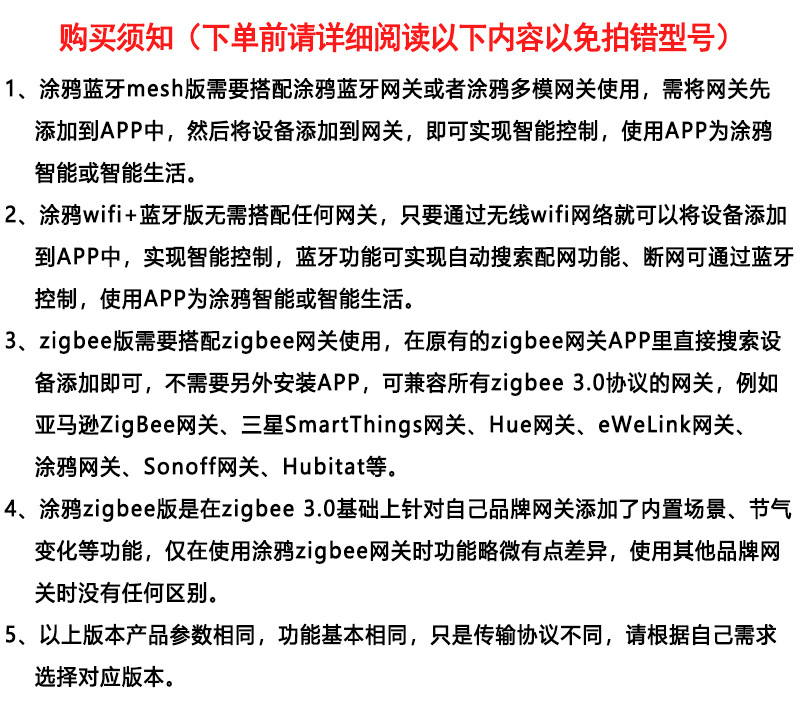 购买须知（下单前请详细阅读以下内容以免拍错型号）

1、涂鸦蓝牙mesh版需要搭配涂鸦蓝牙网关或者涂鸦多模网关使用，需将网关先添加到APP中，然后将设备添加到网关，即可实现智能控制，使用APP为涂鸦智能或智能生活。

2、涂鸦wifi+蓝牙版无需搭配任何网关，只要通过无线wifi网络就可以将设备添加到APP中，实现智能控制，蓝牙功能可实现自动搜索配网功能、断网可通过蓝牙控制，使用APP为涂鸦智能或智能生活。

3、zigbee版需要搭配zigbee网关使用，在原有的zigbee网关APP里直接搜索设备添加即可，不需要另外安装APP，可兼容所有zigbee 3.0协议的网关，例如亚马逊ZigBee网关、三星SmartThings网关、Hue网关、eWeLink网关、涂鸦网关、Sonoff网关、Hubitat等。

4、涂鸦zigbee版是在zigbee 3.0基础上针对自己品牌网关添加了内置场景、节气变化等功能，仅在使用涂鸦zigbee网关时功能略微有点差异，使用其他品牌网关时没有任何区别。

5、以上版本产品参数相同，功能基本相同，只是传输协议不同，请根据自己需求选择对应版本。